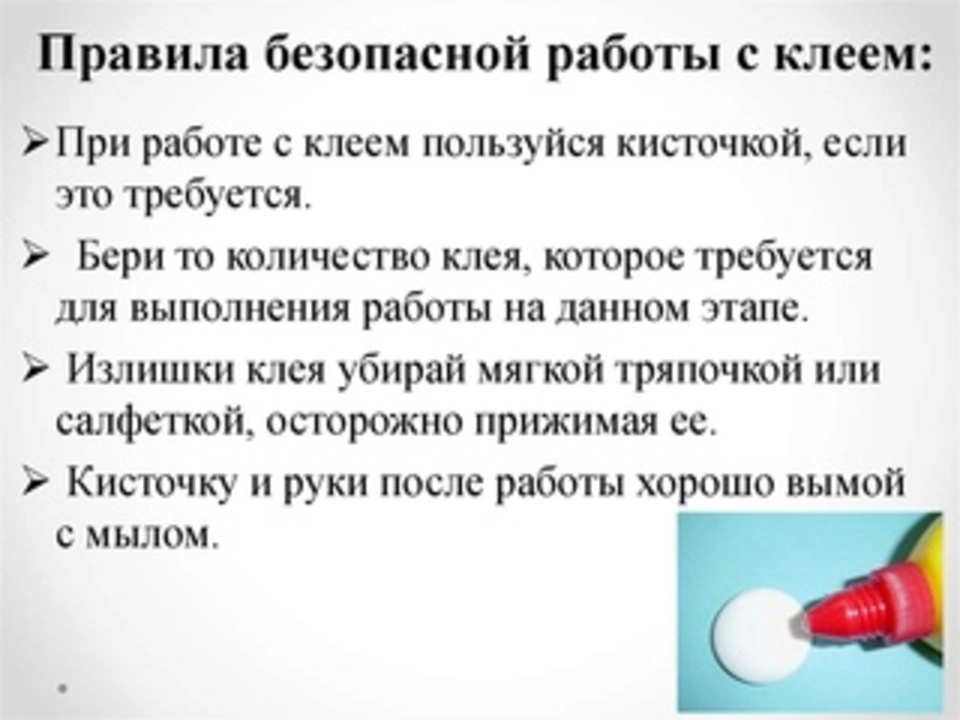 Правила безопасной работы с клеем:

➢ При работе с клеем пользуйся кисточкой, если это требуется.

➢ Бери то количество клея, которое требуется для выполнения работы на данном этапе.

➢ Излишки клея убирай мягкой тряпочкой или салфеткой, осторожно прижимая ее.

➢ Кисточку и руки после работы хорошо вымой с мылом.